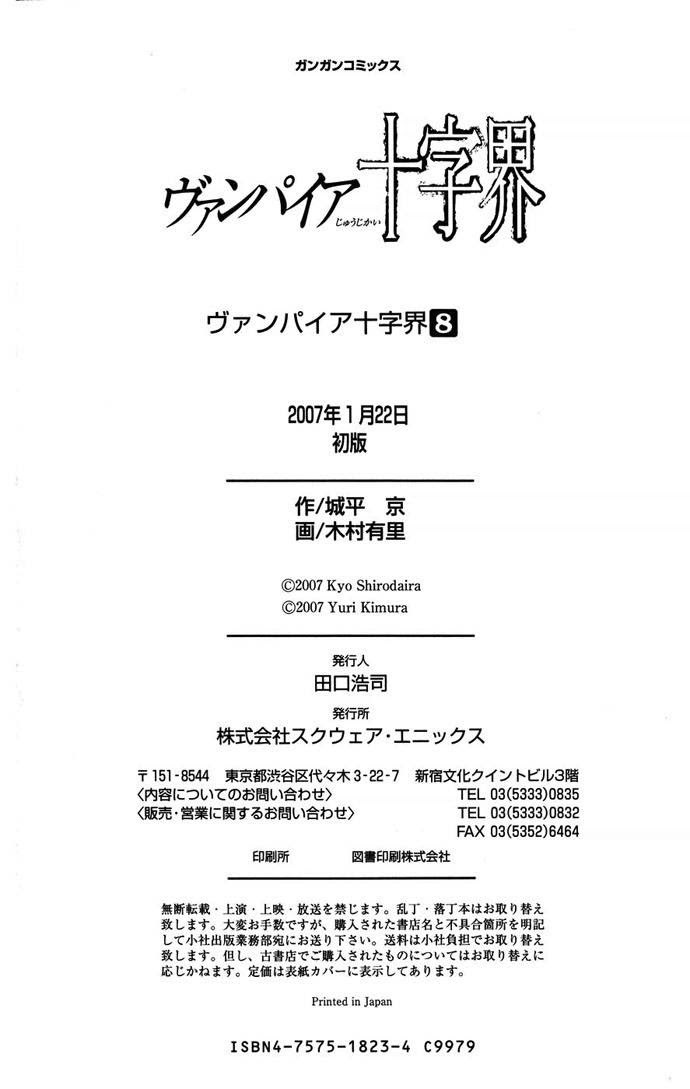 ガンガンコミックス

ヴァンパイア十字界
じゅうじかい

ヴァンパイア十字界8

2007年1月22日
初版

作/城平 京
画/木村有里

©2007 Kyo Shirodaira
©2007 Yuri Kimura

発行人
田口浩司
発行所
株式会社スクウェア・エニックス

〒151-8544 東京都渋谷区代々木3-22-7 新宿文化クイントビル3階
〈内容についてのお問い合わせ〉 TEL 03(5333)0835
〈販売・営業に関するお問い合わせ〉 TEL 03(5333)0832
FAX 03(5352)6464

印刷所 図書印刷株式会社

無断転載・上演・上映・放送を禁じます。乱丁・落丁本はお取り替え致します。大変お手数ですが、購入された書店名と不具合箇所を明記して小社出版業務部宛にお送り下さい。送料は小社負担でお取り替え致します。但し、古書店でご購入されたものについてはお取り替えに応じかねます。定価は表紙カバーに表示してあります。

Printed in Japan

ISBN4-7575-1823-4 C9979